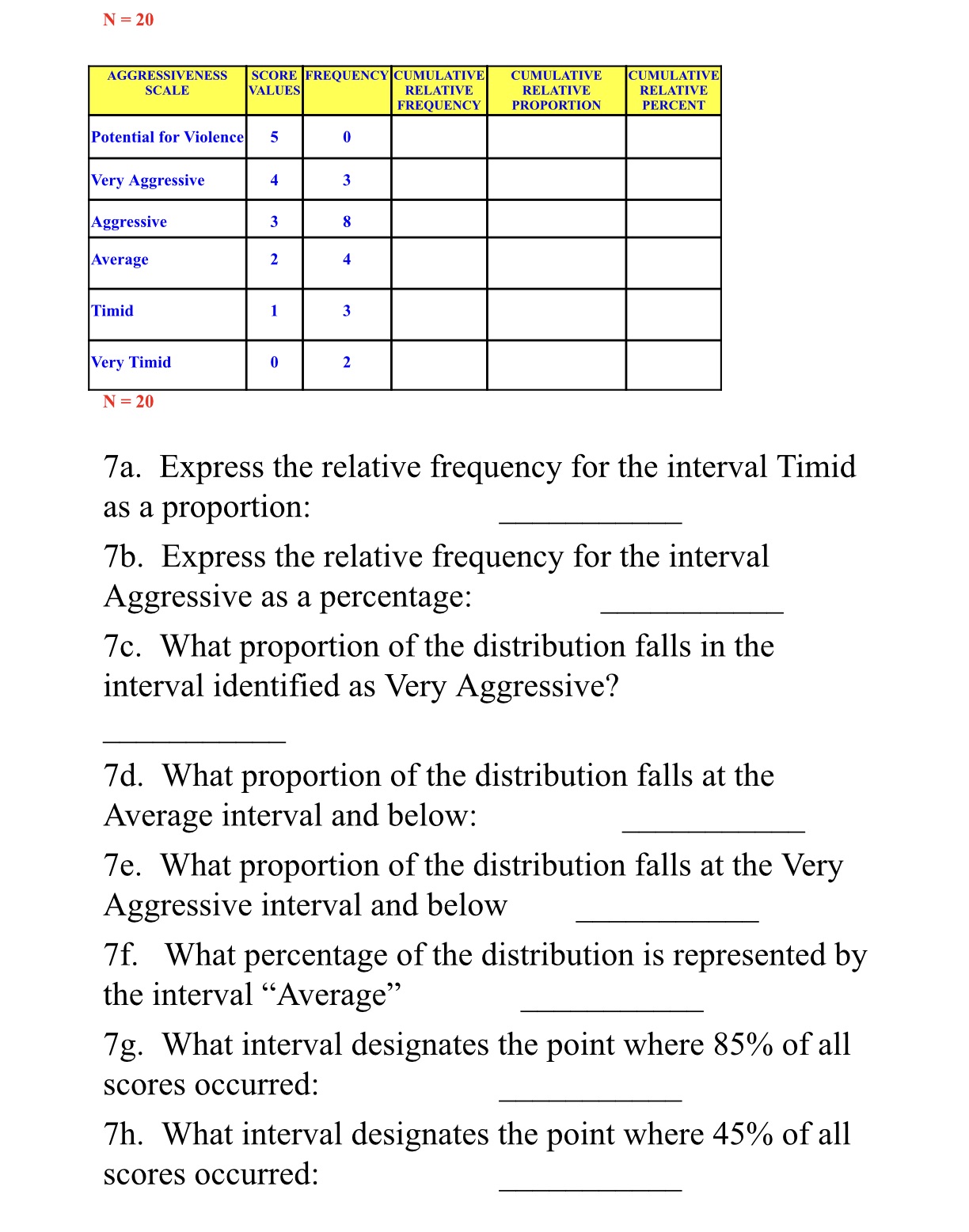 N = 20

| AGGRESSIVENESS SCALE | SCORE VALUES | FREQUENCY | CUMULATIVE RELATIVE FREQUENCY | CUMULATIVE RELATIVE PROPORTION | CUMULATIVE RELATIVE PERCENT |
|---|---|---|---|---|---|
| Potential for Violence | 5 | 0 | | | |
| Very Aggressive | 4 | 3 | | | |
| Aggressive | 3 | 8 | | | |
| Average | 2 | 4 | | | |
| Timid | 1 | 3 | | | |
| Very Timid | 0 | 2 | | | |

N = 20

7a. Express the relative frequency for the interval Timid as a proportion: ____________

7b. Express the relative frequency for the interval Aggressive as a percentage: ____________

7c. What proportion of the distribution falls in the interval identified as Very Aggressive?

____________

7d. What proportion of the distribution falls at the Average interval and below: ____________

7e. What proportion of the distribution falls at the Very Aggressive interval and below ____________

7f. What percentage of the distribution is represented by the interval “Average” ____________

7g. What interval designates the point where 85% of all scores occurred: ____________

7h. What interval designates the point where 45% of all scores occurred: ____________